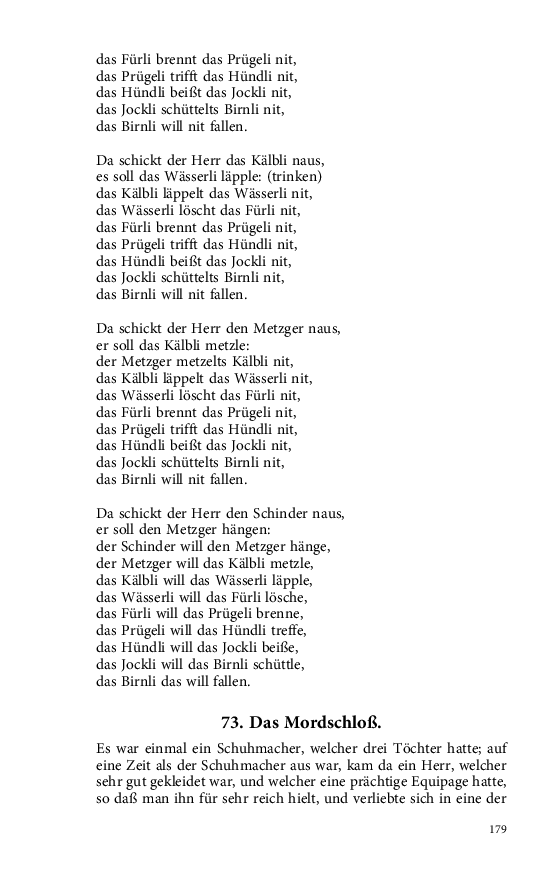 das Fürli brennt das Prügeli nit,
das Prügeli trifft das Hündli nit,
das Hündli beißt das Jockli nit,
das Jockli schüttelts Birnli nit,
das Birnli will nit fallen.

Da schickt der Herr das Kälbli naus,
es soll das Wässerli läpple: (trinken)
das Kälbli läppelt das Wässerli nit,
das Wässerli löscht das Fürli nit,
das Fürli brennt das Prügeli nit,
das Prügeli trifft das Hündli nit,
das Hündli beißt das Jockli nit,
das Jockli schüttelts Birnli nit,
das Birnli will nit fallen.

Da schickt der Herr den Metzger naus,
er soll das Kälbli metzle:
der Metzger metzelts Kälbli nit,
das Kälbli läppelt das Wässerli nit,
das Wässerli löscht das Fürli nit,
das Fürli brennt das Prügeli nit,
das Prügeli trifft das Hündli nit,
das Hündli beißt das Jockli nit,
das Jockli schüttelts Birnli nit,
das Birnli will nit fallen.

Da schickt der Herr den Schinder naus,
er soll den Metzger hängen:
der Schinder will den Metzger hänge,
der Metzger will das Kälbli metzle,
das Kälbli will das Wässerli läpple,
das Wässerli will das Fürli lösche,
das Fürli will das Prügeli brenne,
das Prügeli will das Hündli treffe,
das Hündli will das Jockli beiße,
das Jockli will das Birnli schüttle,
das Birnli das will fallen.

73. Das Mordschloß.

Es war einmal ein Schuhmacher, welcher drei Töchter hatte; auf eine Zeit als der Schuhmacher aus war, kam da ein Herr, welcher sehr gut gekleidet war, und welcher eine prächtige Equipage hatte, so daß man ihn für sehr reich hielt, und verliebte sich in eine der

179